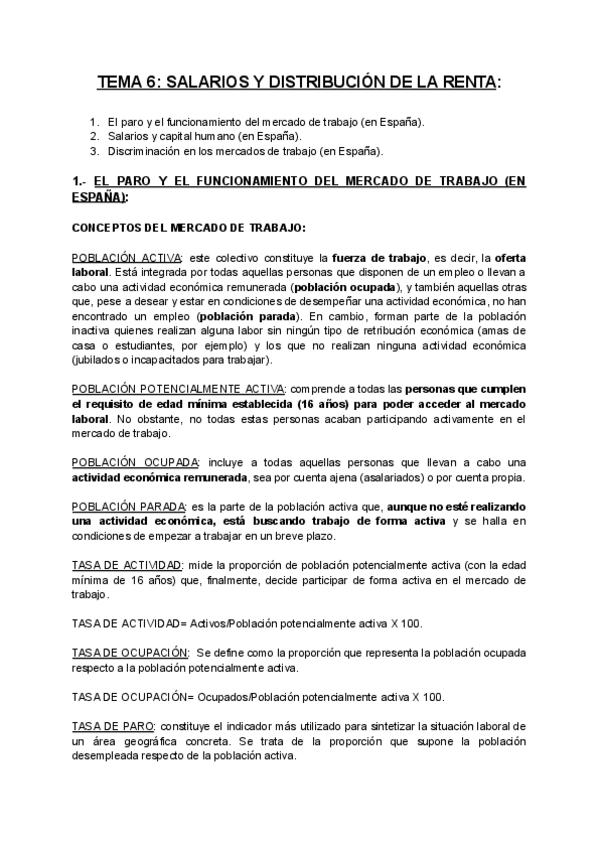 TEMA 6: SALARIOS Y DISTRIBUCIÓN DE LA RENTA:

1. El paro y el funcionamiento del mercado de trabajo (en España).
2. Salarios y capital humano (en España).
3. Discriminación en los mercados de trabajo (en España).

1.- EL PARO Y EL FUNCIONAMIENTO DEL MERCADO DE TRABAJO (EN ESPAÑA):

CONCEPTOS DEL MERCADO DE TRABAJO:

POBLACIÓN ACTIVA: este colectivo constituye la fuerza de trabajo, es decir, la oferta laboral. Está integrada por todas aquellas personas que disponen de un empleo o llevan a cabo una actividad económica remunerada (población ocupada), y también aquellas otras que, pese a desear y estar en condiciones de desempeñar una actividad económica, no han encontrado un empleo (población parada). En cambio, forman parte de la población inactiva quienes realizan alguna labor sin ningún tipo de retribución económica (amas de casa o estudiantes, por ejemplo) y los que no realizan ninguna actividad económica (jubilados o incapacitados para trabajar).

POBLACIÓN POTENCIALMENTE ACTIVA: comprende a todas las personas que cumplen el requisito de edad mínima establecida (16 años) para poder acceder al mercado laboral. No obstante, no todas estas personas acaban participando activamente en el mercado de trabajo.

POBLACIÓN OCUPADA: incluye a todas aquellas personas que llevan a cabo una actividad económica remunerada, sea por cuenta ajena (asalariados) o por cuenta propia.

POBLACIÓN PARADA: es la parte de la población activa que, aunque no esté realizando una actividad económica, está buscando trabajo de forma activa y se halla en condiciones de empezar a trabajar en un breve plazo.

TASA DE ACTIVIDAD: mide la proporción de población potencialmente activa (con la edad mínima de 16 años) que, finalmente, decide participar de forma activa en el mercado de trabajo.

TASA DE ACTIVIDAD= Activos/Población potencialmente activa X 100.

TASA DE OCUPACIÓN: Se define como la proporción que representa la población ocupada respecto a la población potencialmente activa.

TASA DE OCUPACIÓN= Ocupados/Población potencialmente activa X 100.

TASA DE PARO: constituye el indicador más utilizado para sintetizar la situación laboral de un área geográfica concreta. Se trata de la proporción que supone la población desempleada respecto de la población activa.